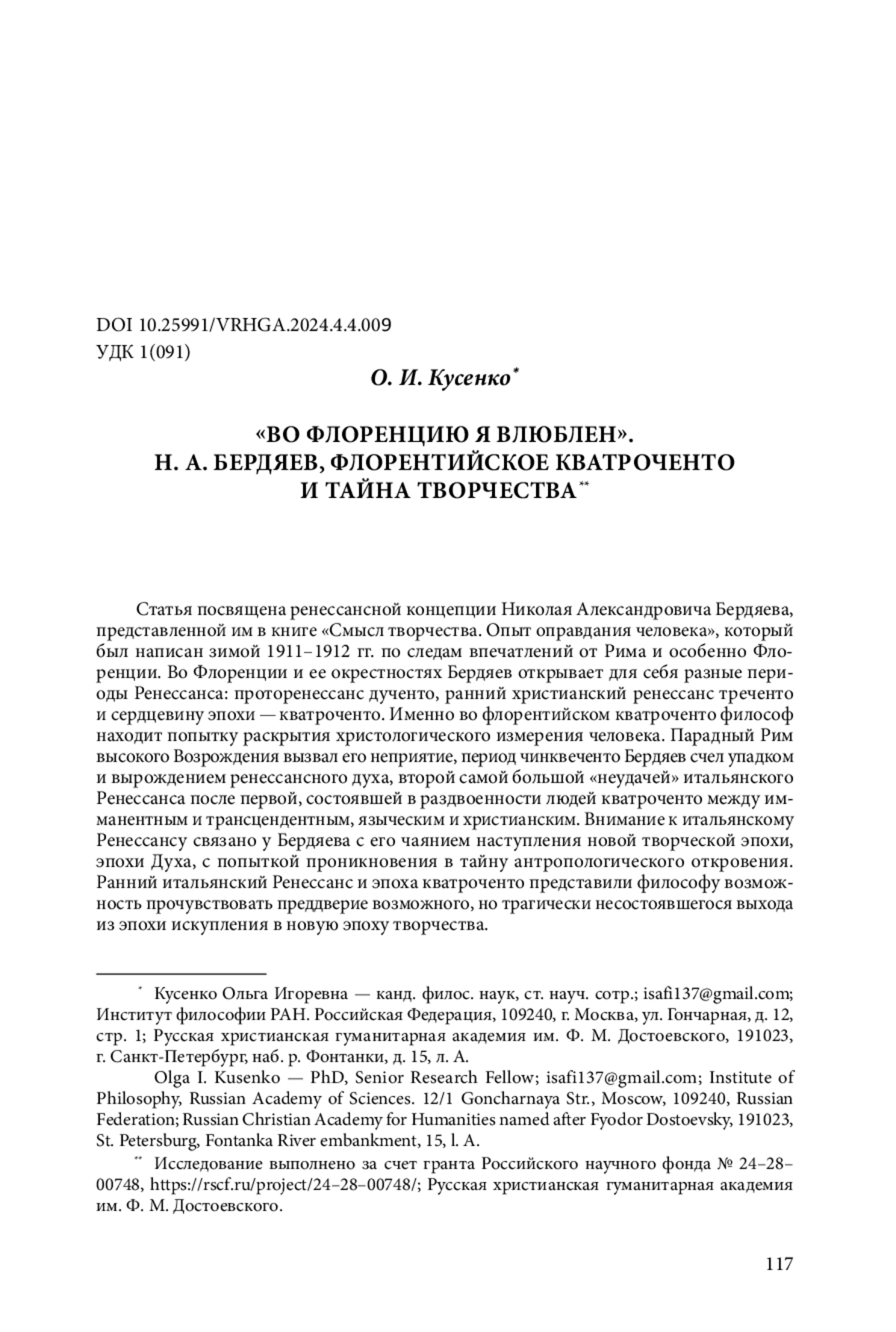 DOI 10.25991/VRHGA.2024.4.4.009
УДК 1(091)

О. И. Кусенко*

«ВО ФЛОРЕНЦИЮ Я ВЛЮБЛЕН». Н. А. БЕРДЯЕВ, ФЛОРЕНТИЙСКОЕ КВАТРОЧЕНТО И ТАЙНА ТВОРЧЕСТВА**

Статья посвящена ренессансной концепции Николая Александровича Бердяева, представленной им в книге «Смысл творчества. Опыт оправдания человека», который был написан зимой 1911–1912 гг. по следам впечатлений от Рима и особенно Флоренции. Во Флоренции и ее окрестностях Бердяев открывает для себя разные периоды Ренессанса: проторенессанс дученто, ранний христианский ренессанс треченто и сердцевину эпохи — кватроченто. Именно во флорентийском кватроченто философ находит попытку раскрытия христологического измерения человека. Парадный Рим высокого Возрождения вызвал его неприятие, период чинквеченто Бердяев счел упадком и вырождением ренессансного духа, второй самой большой «неудачей» итальянского Ренессанса после первой, состоявшей в раздвоенности людей кватроченто между имманентным и трансцендентным, языческим и христианским. Внимание к итальянскому Ренессансу связано у Бердяева с его чаянием наступления новой творческой эпохи, эпохи Духа, с попыткой проникновения в тайну антропологического откровения. Ранний итальянский Ренессанс и эпоха кватроченто представили философу возможность прочувствовать преддверие возможного, но трагически несостоявшегося выхода из эпохи искупления в новую эпоху творчества.

* Кусенко Ольга Игоревна — канд. филос. наук, ст. науч. сотр.; isafi137@gmail.com; Институт философии РАН. Российская Федерация, 109240, г. Москва, ул. Гончарная, д. 12, стр. 1; Русская христианская гуманитарная академия им. Ф. М. Достоевского, 191023, г. Санкт-Петербург, наб. р. Фонтанки, д. 15, л. А.

Olga I. Kusenko — PhD, Senior Research Fellow; isafi137@gmail.com; Institute of Philosophy, Russian Academy of Sciences. 12/1 Goncharnaya Str., Moscow, 109240, Russian Federation; Russian Christian Academy for Humanities named after Fyodor Dostoevsky, 191023, St. Petersburg, Fontanka River embankment, 15, l. A.

** Исследование выполнено за счет гранта Российского научного фонда № 24–28–00748, https://rscf.ru/project/24–28–00748/; Русская христианская гуманитарная академия им. Ф. М. Достоевского.

117